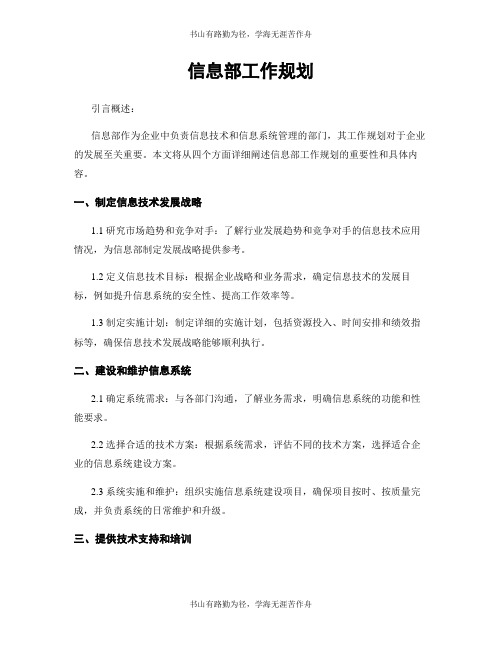 书山有路勤为径，学海无涯苦作舟

信息部工作规划

引言概述：

信息部作为企业中负责信息技术和信息系统管理的部门，其工作规划对于企业的发展至关重要。本文将从四个方面详细阐述信息部工作规划的重要性和具体内容。

一、制定信息技术发展战略

1.1 研究市场趋势和竞争对手：了解行业发展趋势和竞争对手的信息技术应用情况，为信息部制定发展战略提供参考。

1.2 定义信息技术目标：根据企业战略和业务需求，确定信息技术的发展目标，例如提升信息系统的安全性、提高工作效率等。

1.3 制定实施计划：制定详细的实施计划，包括资源投入、时间安排和绩效指标等，确保信息技术发展战略能够顺利执行。

二、建设和维护信息系统

2.1 确定系统需求：与各部门沟通，了解业务需求，明确信息系统的功能和性能要求。

2.2 选择合适的技术方案：根据系统需求，评估不同的技术方案，选择适合企业的信息系统建设方案。

2.3 系统实施和维护：组织实施信息系统建设项目，确保项目按时、按质量完成，并负责系统的日常维护和升级。

三、提供技术支持和培训

书山有路勤为径，学海无涯苦作舟